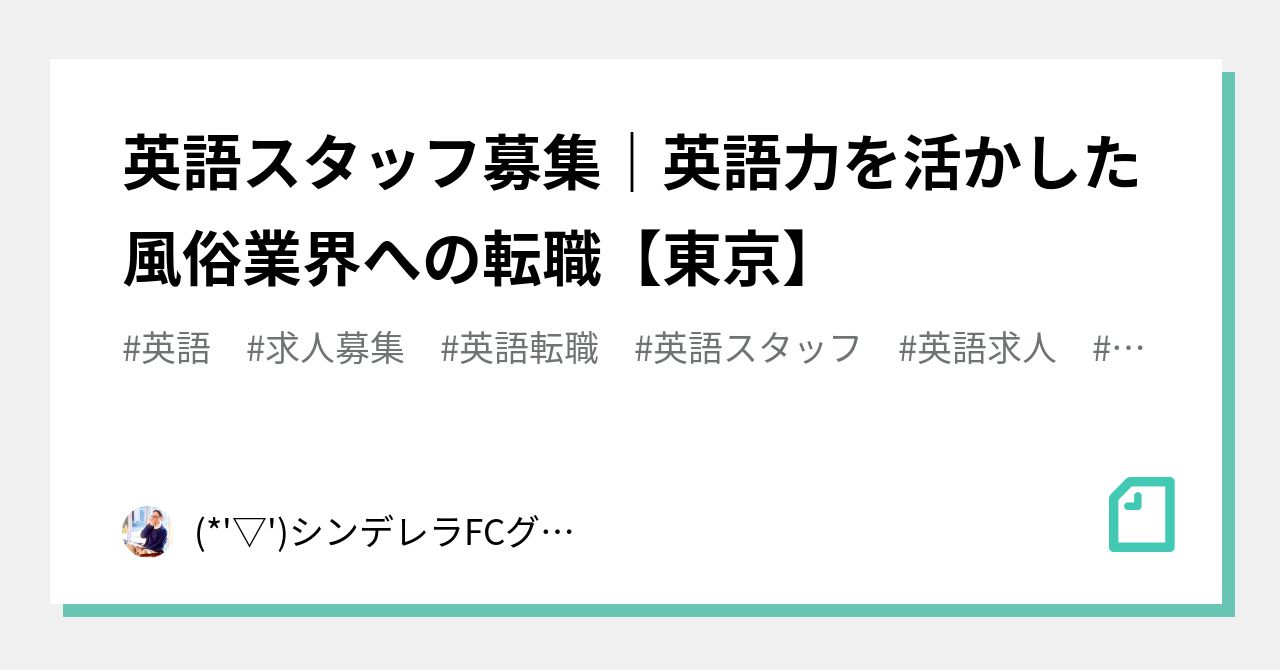 英語スタッフ募集｜英語力を活かした風俗業界への転職【東京】

#英語　#求人募集　#英語転職　#英語スタッフ　#英語求人　#…

(*'▽')シンデレラFCグ…